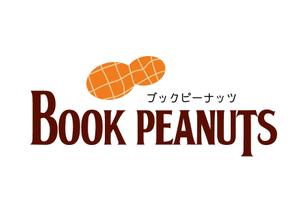 ブックピーナッツ

BOOK PEANUTS